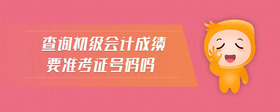 查询初级会计成绩
要准考证号码吗